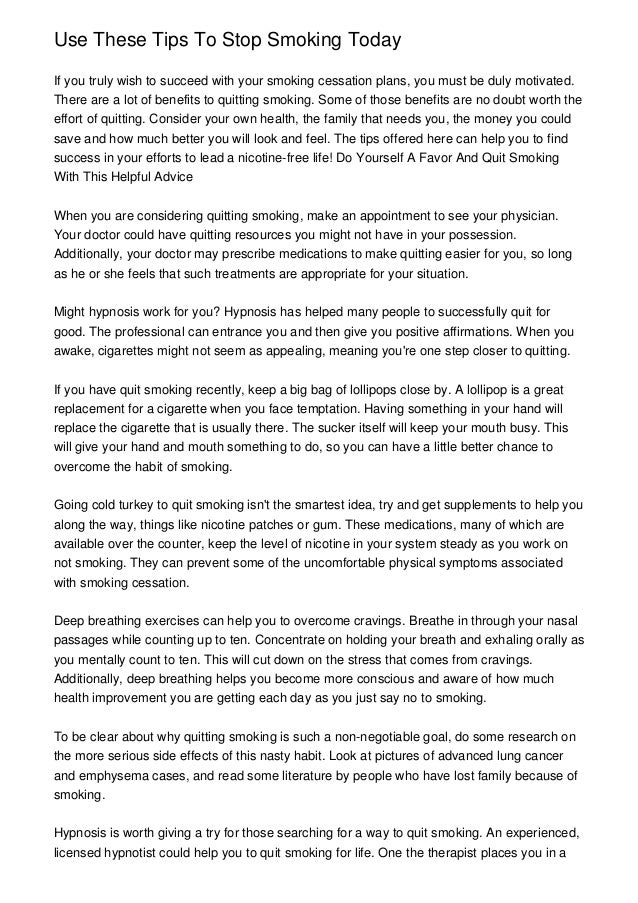 Use These Tips To Stop Smoking Today

If you truly wish to succeed with your smoking cessation plans, you must be duly motivated. There are a lot of benefits to quitting smoking. Some of those benefits are no doubt worth the effort of quitting. Consider your own health, the family that needs you, the money you could save and how much better you will look and feel. The tips offered here can help you to find success in your efforts to lead a nicotine-free life! Do Yourself A Favor And Quit Smoking With This Helpful Advice

When you are considering quitting smoking, make an appointment to see your physician. Your doctor could have quitting resources you might not have in your possession. Additionally, your doctor may prescribe medications to make quitting easier for you, so long as he or she feels that such treatments are appropriate for your situation.

Might hypnosis work for you? Hypnosis has helped many people to successfully quit for good. The professional can entrance you and then give you positive affirmations. When you awake, cigarettes might not seem as appealing, meaning you're one step closer to quitting.

If you have quit smoking recently, keep a big bag of lollipops close by. A lollipop is a great replacement for a cigarette when you face temptation. Having something in your hand will replace the cigarette that is usually there. The sucker itself will keep your mouth busy. This will give your hand and mouth something to do, so you can have a little better chance to overcome the habit of smoking.

Going cold turkey to quit smoking isn't the smartest idea, try and get supplements to help you along the way, things like nicotine patches or gum. These medications, many of which are available over the counter, keep the level of nicotine in your system steady as you work on not smoking. They can prevent some of the uncomfortable physical symptoms associated with smoking cessation.

Deep breathing exercises can help you to overcome cravings. Breathe in through your nasal passages while counting up to ten. Concentrate on holding your breath and exhaling orally as you mentally count to ten. This will cut down on the stress that comes from cravings. Additionally, deep breathing helps you become more conscious and aware of how much health improvement you are getting each day as you just say no to smoking.

To be clear about why quitting smoking is such a non-negotiable goal, do some research on the more serious side effects of this nasty habit. Look at pictures of advanced lung cancer and emphysema cases, and read some literature by people who have lost family because of smoking.

Hypnosis is worth giving a try for those searching for a way to quit smoking. An experienced, licensed hypnotist could help you to quit smoking for life. One the therapist places you in a